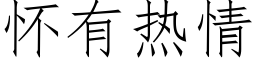 怀有热情